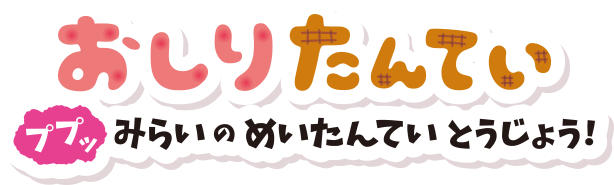 おしりたんてい

ププッ みらいの めいたんてい とうじょう!